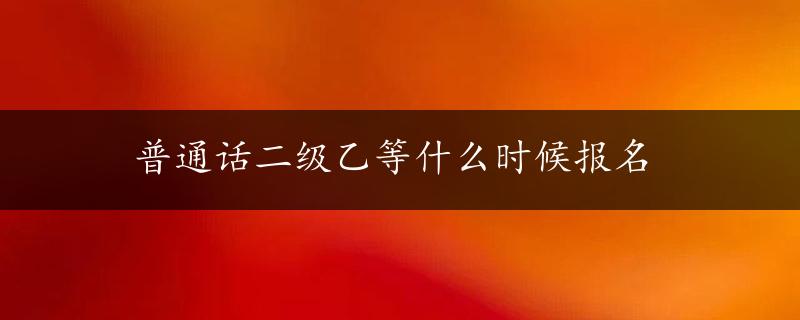 普通话二级乙等什么时候报名